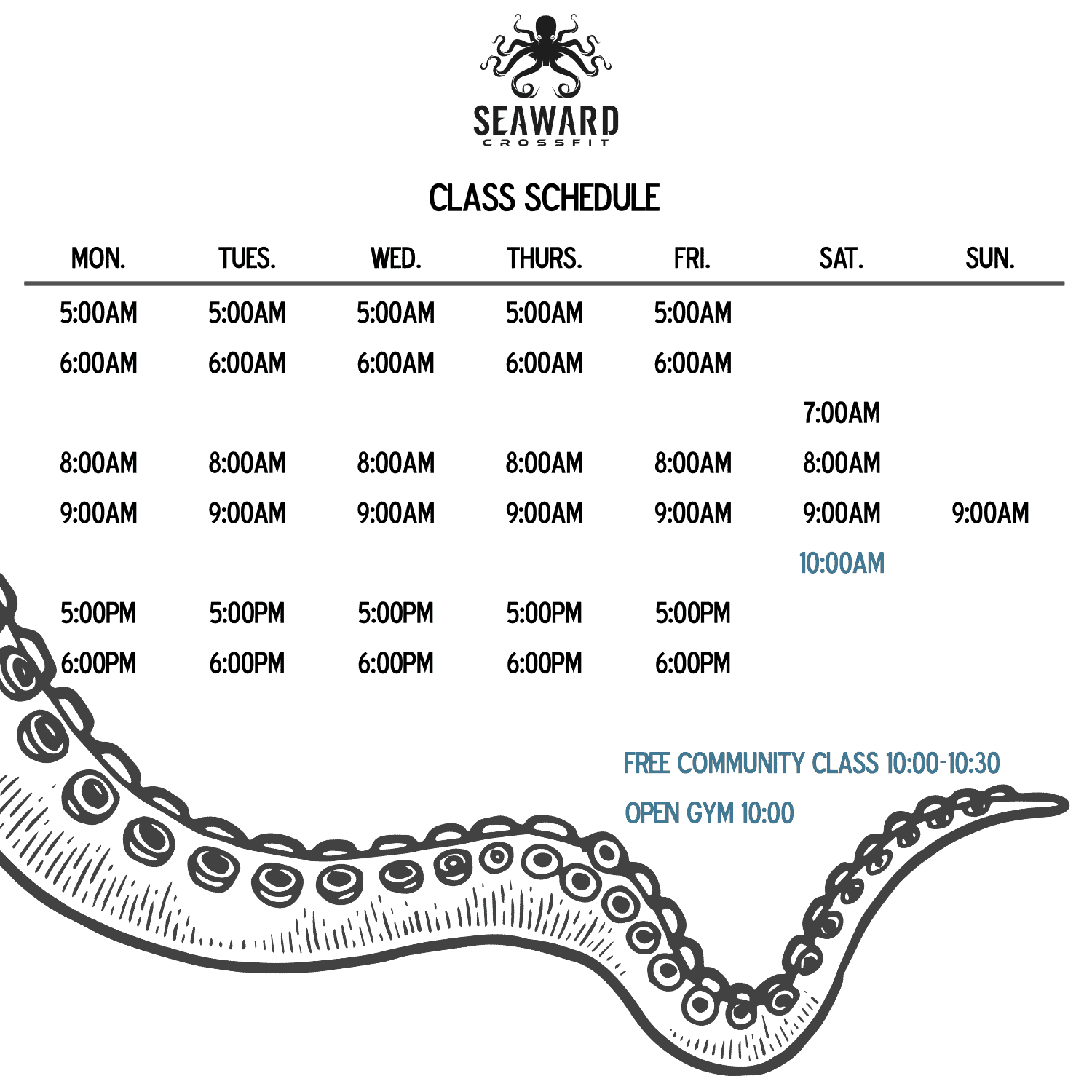 SEAWARD
CROSSFIT

CLASS SCHEDULE

| MON. | TUES. | WED. | THURS. | FRI. | SAT. | SUN. |
|---|---|---|---|---|---|---|
| 5:00AM | 5:00AM | 5:00AM | 5:00AM | 5:00AM | | |
| 6:00AM | 6:00AM | 6:00AM | 6:00AM | 6:00AM | | |
| | | | | | 7:00AM | |
| 8:00AM | 8:00AM | 8:00AM | 8:00AM | 8:00AM | 8:00AM | |
| 9:00AM | 9:00AM | 9:00AM | 9:00AM | 9:00AM | 9:00AM | 9:00AM |
| | | | | | 10:00AM | |
| 5:00PM | 5:00PM | 5:00PM | 5:00PM | 5:00PM | | |
| 6:00PM | 6:00PM | 6:00PM | 6:00PM | 6:00PM | | |

FREE COMMUNITY CLASS 10:00-10:30

OPEN GYM 10:00